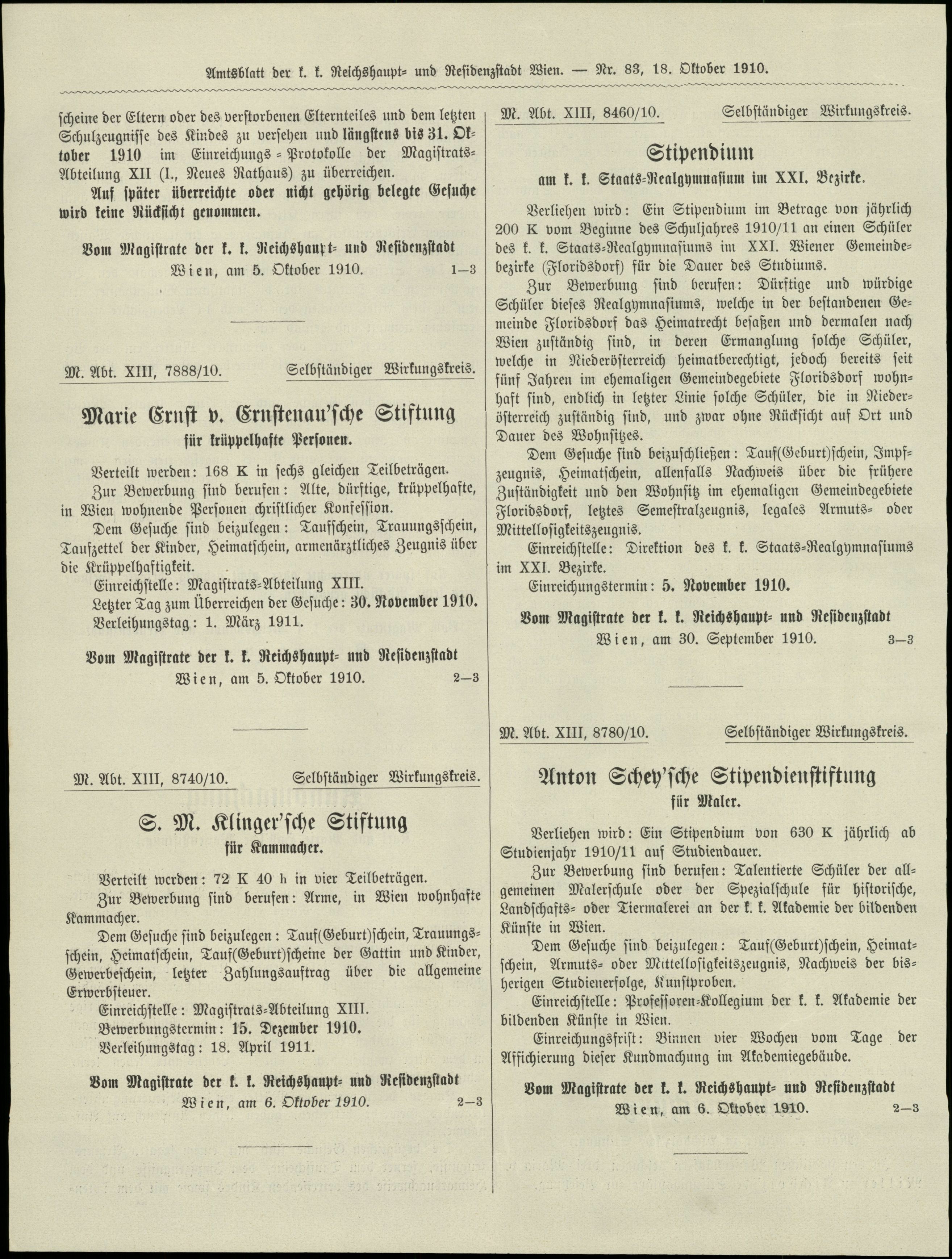 Amtsblatt der k. k. Reichshaupt- und Residenzstadt Wien. — Nr. 83, 18. Oktober 1910.

scheine der Eltern oder des verstorbenen Elternteiles und dem letzten Schulzeugnisse des Kindes zu versehen und längstens bis 31. Oktober 1910 im Einreichungs-Protokolle der Magistrats-Abteilung XII (I., Neues Rathaus) zu überreichen.

Auf später überreichte oder nicht gehörig belegte Gesuche wird keine Rücksicht genommen.

Vom Magistrate der k. k. Reichshaupt- und Residenzstadt Wien, am 5. Oktober 1910. 1—3

M. Abt. XIII, 7888/10. Selbständiger Wirkungskreis.

Marie Ernst v. Ernstenau'sche Stiftung
für krüppelhafte Personen.

Verteilt werden: 168 K in sechs gleichen Teilbeträgen.

Zur Bewerbung sind berufen: Alte, dürftige, krüppelhafte, in Wien wohnende Personen christlicher Konfession.

Dem Gesuche sind beizulegen: Taufschein, Trauungsschein, Taufzettel der Kinder, Heimatschein, armenärztliches Zeugnis über die Krüppelhaftigkeit.

Einreichstelle: Magistrats-Abteilung XIII.

Letzter Tag zum Überreichen der Gesuche: 30. November 1910.

Verleihungstag: 1. März 1911.

Vom Magistrate der k. k. Reichshaupt- und Residenzstadt Wien, am 5. Oktober 1910. 2—3

M. Abt. XIII, 8740/10. Selbständiger Wirkungskreis.

S. M. Klinger'sche Stiftung
für Kammacher.

Verteilt werden: 72 K 40 h in vier Teilbeträgen.

Zur Bewerbung sind berufen: Arme, in Wien wohnhafte Kammacher.

Dem Gesuche sind beizulegen: Tauf(Geburt)schein, Trauungsschein, Heimatschein, Tauf(Geburt)scheine der Gattin und Kinder, Gewerbeschein, letzter Zahlungsauftrag über die allgemeine Erwerbsteuer.

Einreichstelle: Magistrats-Abteilung XIII.

Bewerbungstermin: 15. Dezember 1910.

Verleihungstag: 18. April 1911.

Vom Magistrate der k. k. Reichshaupt- und Residenzstadt Wien, am 6. Oktober 1910. 2—3

M. Abt. XIII, 8460/10. Selbständiger Wirkungskreis.

Stipendium
am k. k. Staats-Realgymnasium im XXI. Bezirke.

Verliehen wird: Ein Stipendium im Betrage von jährlich 200 K vom Beginne des Schuljahres 1910/11 an einen Schüler des k. k. Staats-Realgymnasiums im XXI. Wiener Gemeindebezirke (Floridsdorf) für die Dauer des Studiums.

Zur Bewerbung sind berufen: Dürftige und würdige Schüler dieses Realgymnasiums, welche in der bestandenen Gemeinde Floridsdorf das Heimatrecht besaßen und dermalen nach Wien zuständig sind, in deren Ermanglung solche Schüler, welche in Niederösterreich heimatberechtigt, jedoch bereits seit fünf Jahren im ehemaligen Gemeindegebiete Floridsdorf wohnhaft sind, endlich in letzter Linie solche Schüler, die in Niederösterreich zuständig sind, und zwar ohne Rücksicht auf Ort und Dauer des Wohnsitzes.

Dem Gesuche sind beizuschließen: Tauf(Geburt)schein, Impfzeugnis, Heimatschein, allenfalls Nachweis über die frühere Zuständigkeit und den Wohnsitz im ehemaligen Gemeindegebiete Floridsdorf, letztes Semestralzeugnis, legales Armuts- oder Mittellosigkeitszeugnis.

Einreichstelle: Direktion des k. k. Staats-Realgymnasiums im XXI. Bezirke.

Einreichungstermin: 5. November 1910.

Vom Magistrate der k. k. Reichshaupt- und Residenzstadt Wien, am 30. September 1910. 3—3

M. Abt. XIII, 8780/10. Selbständiger Wirkungskreis.

Anton Schey'sche Stipendienstiftung
für Maler.

Verliehen wird: Ein Stipendium von 630 K jährlich ab Studienjahr 1910/11 auf Studiendauer.

Zur Bewerbung sind berufen: Talentierte Schüler der allgemeinen Malerschule oder der Spezialschule für historische, Landschafts- oder Tiermalerei an der k. k. Akademie der bildenden Künste in Wien.

Dem Gesuche sind beizulegen: Tauf(Geburt)schein, Heimatschein, Armuts- oder Mittellosigkeitszeugnis, Nachweis der bisherigen Studienerfolge, Kunstproben.

Einreichstelle: Professoren-Kollegium der k. k. Akademie der bildenden Künste in Wien.

Einreichungsfrist: Binnen vier Wochen vom Tage der Affichierung dieser Kundmachung im Akademiegebäude.

Vom Magistrate der k. k. Reichshaupt- und Residenzstadt Wien, am 6. Oktober 1910. 2—3